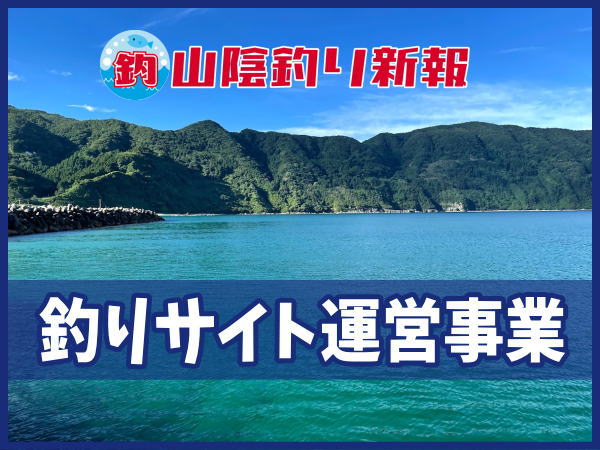 釣 山陰釣り新報

釣りサイト運営事業